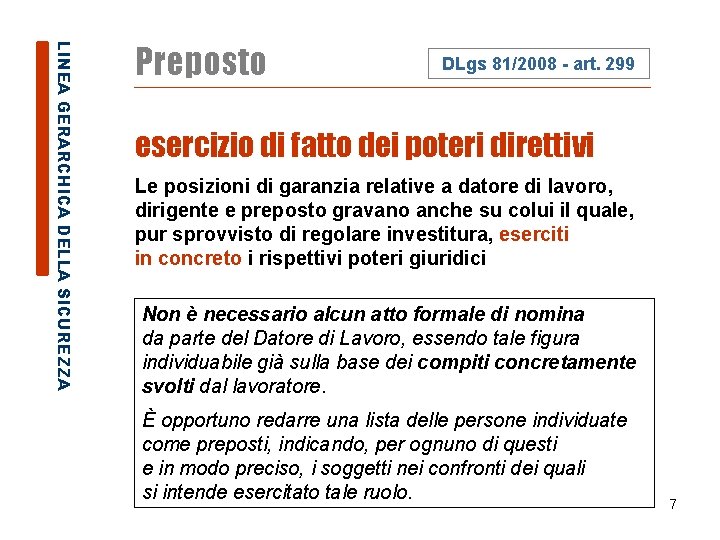 LINEA GERARCHICA DELLA SICUREZZA

Preposto

DLgs 81/2008 - art. 299

esercizio di fatto dei poteri direttivi

Le posizioni di garanzia relative a datore di lavoro, dirigente e preposto gravano anche su colui il quale, pur sprovvisto di regolare investitura, eserciti in concreto i rispettivi poteri giuridici

Non è necessario alcun atto formale di nomina da parte del Datore di Lavoro, essendo tale figura individuabile già sulla base dei compiti concretamente svolti dal lavoratore.

È opportuno redarre una lista delle persone individuate come preposti, indicando, per ognuno di questi e in modo preciso, i soggetti nei confronti dei quali si intende esercitato tale ruolo.

7